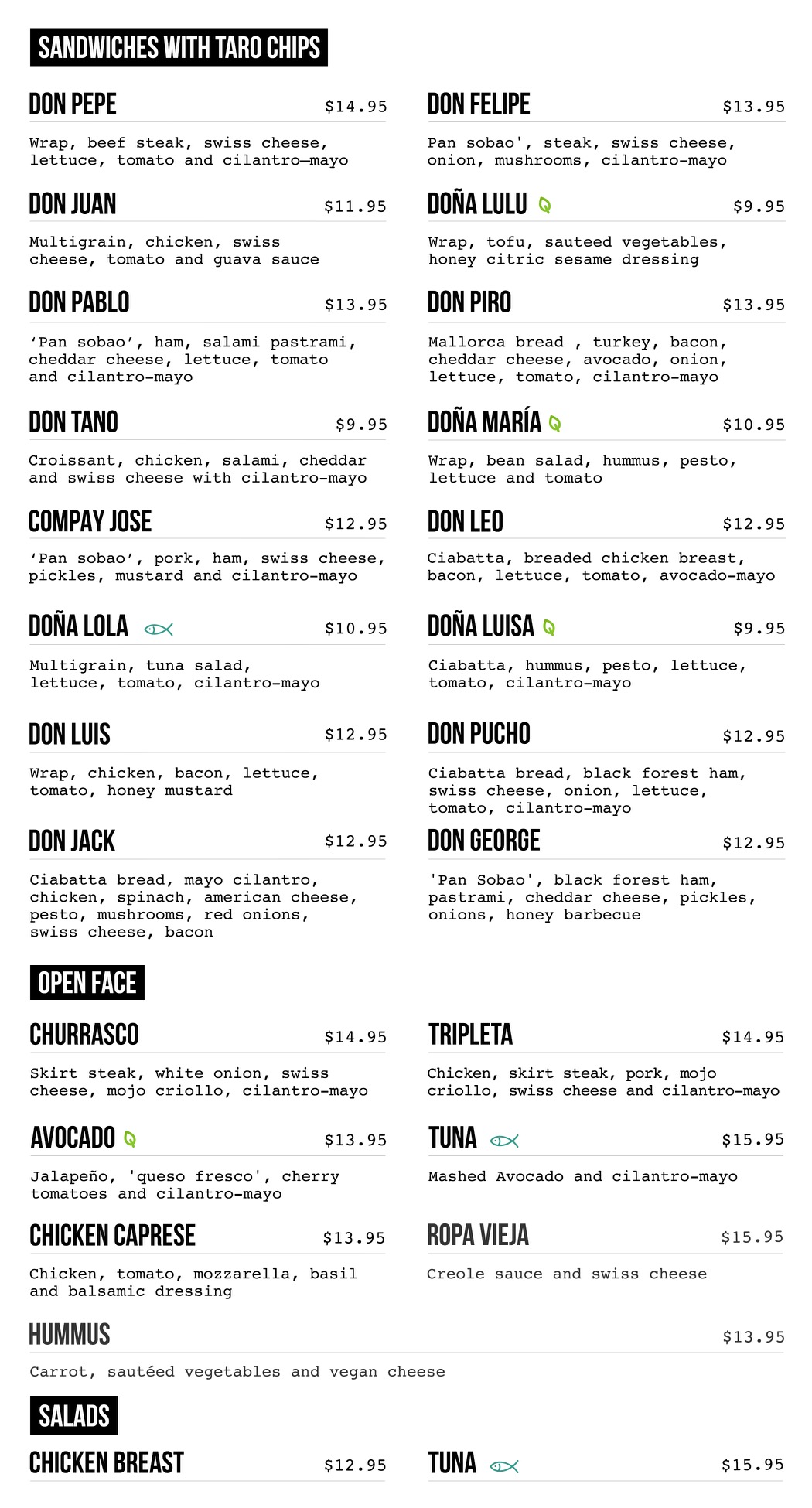 SANDWICHES WITH TARO CHIPS

DON PEPE $14.95

Wrap, beef steak, swiss cheese, lettuce, tomato and cilantro—mayo

DON JUAN $11.95

Multigrain, chicken, swiss cheese, tomato and guava sauce

DON PABLO $13.95

‘Pan sobao’, ham, salami pastrami, cheddar cheese, lettuce, tomato and cilantro-mayo

DON TANO $9.95

Croissant, chicken, salami, cheddar and swiss cheese with cilantro-mayo

COMPAY JOSE $12.95

‘Pan sobao’, pork, ham, swiss cheese, pickles, mustard and cilantro-mayo

DOÑA LOLA $10.95

Multigrain, tuna salad, lettuce, tomato, cilantro-mayo

DON LUIS $12.95

Wrap, chicken, bacon, lettuce, tomato, honey mustard

DON JACK $12.95

Ciabatta bread, mayo cilantro, chicken, spinach, american cheese, pesto, mushrooms, red onions, swiss cheese, bacon

DON FELIPE $13.95

Pan sobao', steak, swiss cheese, onion, mushrooms, cilantro-mayo

DOÑA LULU $9.95

Wrap, tofu, sauteed vegetables, honey citric sesame dressing

DON PIRO $13.95

Mallorca bread , turkey, bacon, cheddar cheese, avocado, onion, lettuce, tomato, cilantro-mayo

DOÑA MARÍA $10.95

Wrap, bean salad, hummus, pesto, lettuce and tomato

DON LEO $12.95

Ciabatta, breaded chicken breast, bacon, lettuce, tomato, avocado-mayo

DOÑA LUISA $9.95

Ciabatta, hummus, pesto, lettuce, tomato, cilantro-mayo

DON PUCHO $12.95

Ciabatta bread, black forest ham, swiss cheese, onion, lettuce, tomato, cilantro-mayo

DON GEORGE $12.95

'Pan Sobao', black forest ham, pastrami, cheddar cheese, pickles, onions, honey barbecue

OPEN FACE

CHURRASCO $14.95

Skirt steak, white onion, swiss cheese, mojo criollo, cilantro-mayo

AVOCADO $13.95

Jalapeño, 'queso fresco', cherry tomatoes and cilantro-mayo

CHICKEN CAPRESE $13.95

Chicken, tomato, mozzarella, basil and balsamic dressing

TRIPLETA $14.95

Chicken, skirt steak, pork, mojo criollo, swiss cheese and cilantro-mayo

TUNA $15.95

Mashed Avocado and cilantro-mayo

ROPA VIEJA $15.95

Creole sauce and swiss cheese

HUMMUS $13.95

Carrot, sautéed vegetables and vegan cheese

SALADS

CHICKEN BREAST $12.95

TUNA $15.95